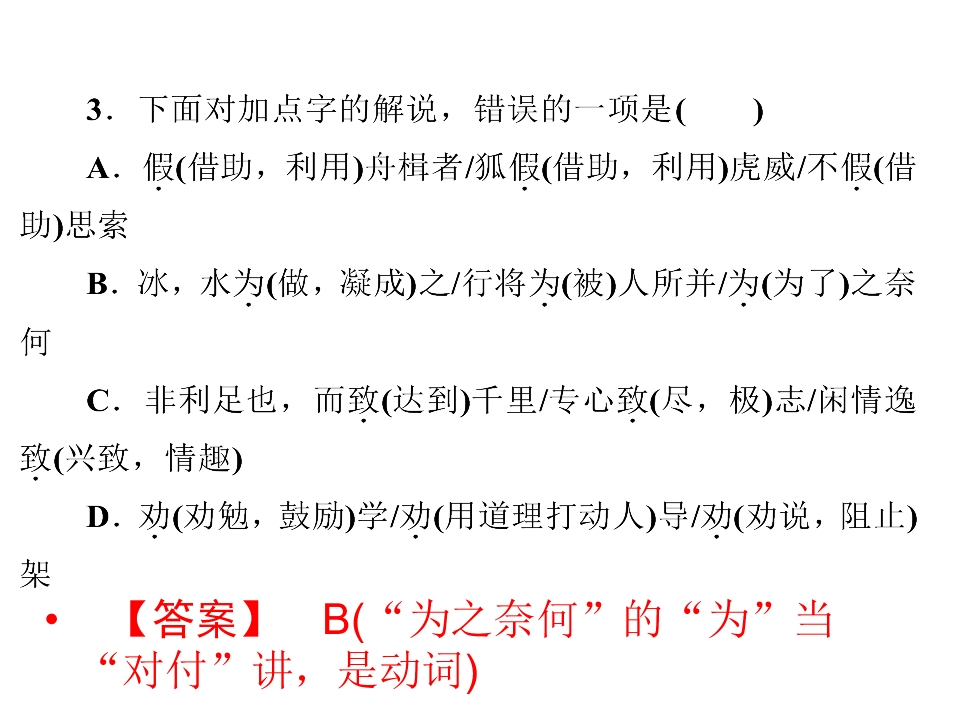 3．下面对加点字的解说，错误的一项是(　　)

A．假(借助，利用)舟楫者/狐假(借助，利用)虎威/不假(借助)思索

B．冰，水为(做，凝成)之/行将为(被)人所并/为(为了)之奈何

C．非利足也，而致(达到)千里/专心致(尽，极)志/闲情逸致(兴致，情趣)

D．劝(劝勉，鼓励)学/劝(用道理打动人)导/劝(劝说，阻止)架

• 【答案】 B(“为之奈何”的“为”当“对付”讲，是动词)